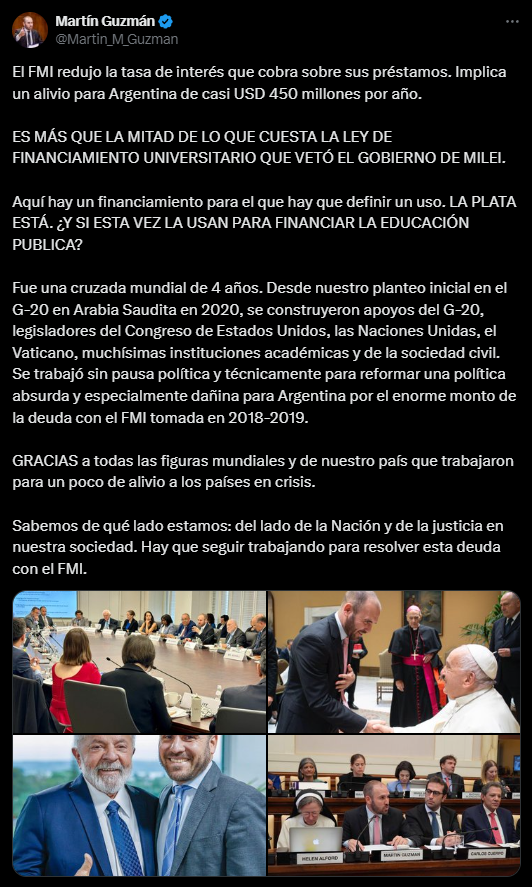 Martín Guzmán
@Martin_M_Guzman

El FMI redujo la tasa de interés que cobra sobre sus préstamos. Implica un alivio para Argentina de casi USD 450 millones por año.

ES MÁS QUE LA MITAD DE LO QUE CUESTA LA LEY DE FINANCIAMIENTO UNIVERSITARIO QUE VETÓ EL GOBIERNO DE MILEI.

Aquí hay un financiamiento para el que hay que definir un uso. LA PLATA ESTÁ. ¿Y SI ESTA VEZ LA USAN PARA FINANCIAR LA EDUCACIÓN PUBLICA?

Fue una cruzada mundial de 4 años. Desde nuestro planteo inicial en el G-20 en Arabia Saudita en 2020, se construyeron apoyos del G-20, legisladores del Congreso de Estados Unidos, las Naciones Unidas, el Vaticano, muchísimas instituciones académicas y de la sociedad civil. Se trabajó sin pausa política y técnicamente para reformar una política absurda y especialmente dañina para Argentina por el enorme monto de la deuda con el FMI tomada en 2018-2019.

GRACIAS a todas las figuras mundiales y de nuestro país que trabajaron para un poco de alivio a los países en crisis.

Sabemos de qué lado estamos: del lado de la Nación y de la justicia en nuestra sociedad. Hay que seguir trabajando para resolver esta deuda con el FMI.

HELEN ALFORD
MARTIN GUZMAN
CARLOS CUERPO